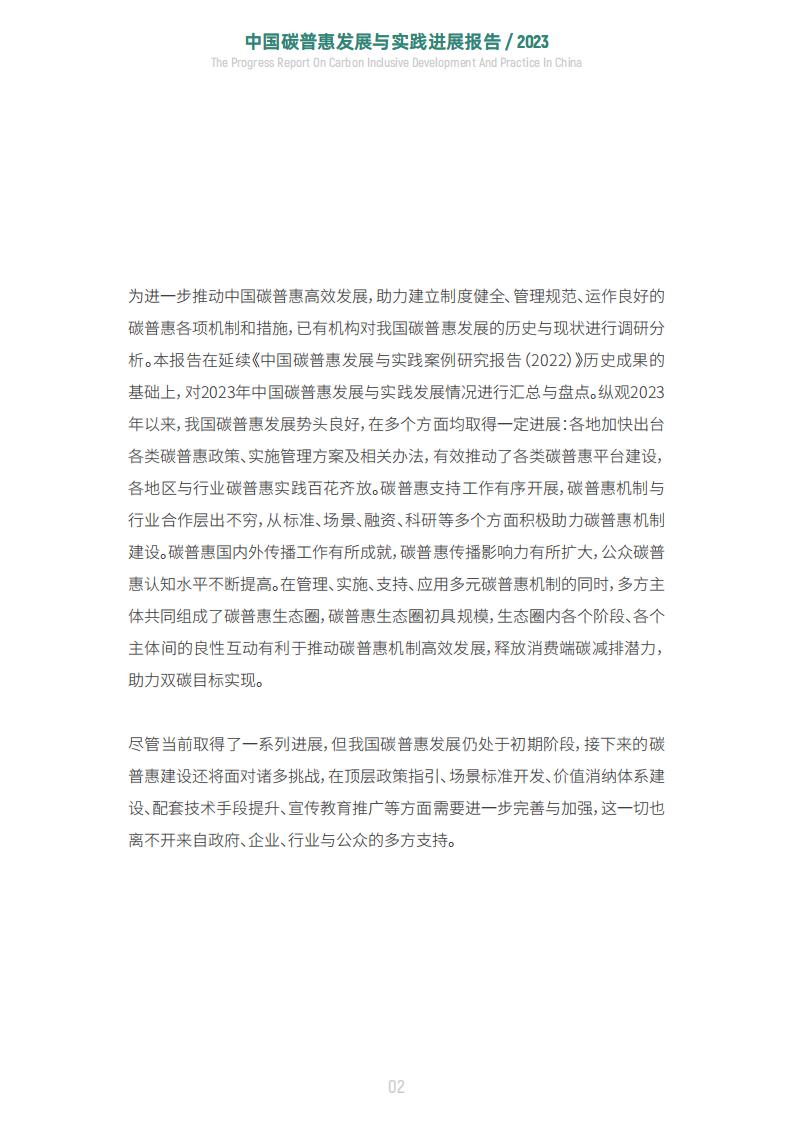 中国碳普惠发展与实践进展报告 / 2023
The Progress Report On Carbon Inclusive Development And Practice In China

为进一步推动中国碳普惠高效发展，助力建立制度健全、管理规范、运作良好的碳普惠各项机制和措施，已有机构对我国碳普惠发展的历史与现状进行调研分析。本报告在延续《中国碳普惠发展与实践案例研究报告（2022）》历史成果的基础上，对2023年中国碳普惠发展与实践发展情况进行汇总与盘点。纵观2023年以来，我国碳普惠发展势头良好，在多个方面均取得一定进展：各地加快出台各类碳普惠政策、实施管理方案及相关办法，有效推动了各类碳普惠平台建设，各地区与行业碳普惠实践百花齐放。碳普惠支持工作有序开展，碳普惠机制与行业合作层出不穷，从标准、场景、融资、科研等多个方面积极助力碳普惠机制建设。碳普惠国内外传播工作有所成就，碳普惠传播影响力有所扩大，公众碳普惠认知水平不断提高。在管理、实施、支持、应用多元碳普惠机制的同时，多方主体共同组成了碳普惠生态圈，碳普惠生态圈初具规模，生态圈内各个阶段、各个主体间的良性互动有利于推动碳普惠机制高效发展，释放消费端碳减排潜力，助力双碳目标实现。

尽管当前取得了一系列进展，但我国碳普惠发展仍处于初期阶段，接下来的碳普惠建设还将面对诸多挑战，在顶层政策指引、场景标准开发、价值消纳体系建设、配套技术手段提升、宣传教育推广等方面需要进一步完善与加强，这一切也离不开来自政府、企业、行业与公众的多方支持。

02